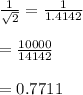 $\frac{1}{\sqrt{2}} = \frac{1}{1.4142}$

$= \frac{10000}{14142}$

$= 0.7711$